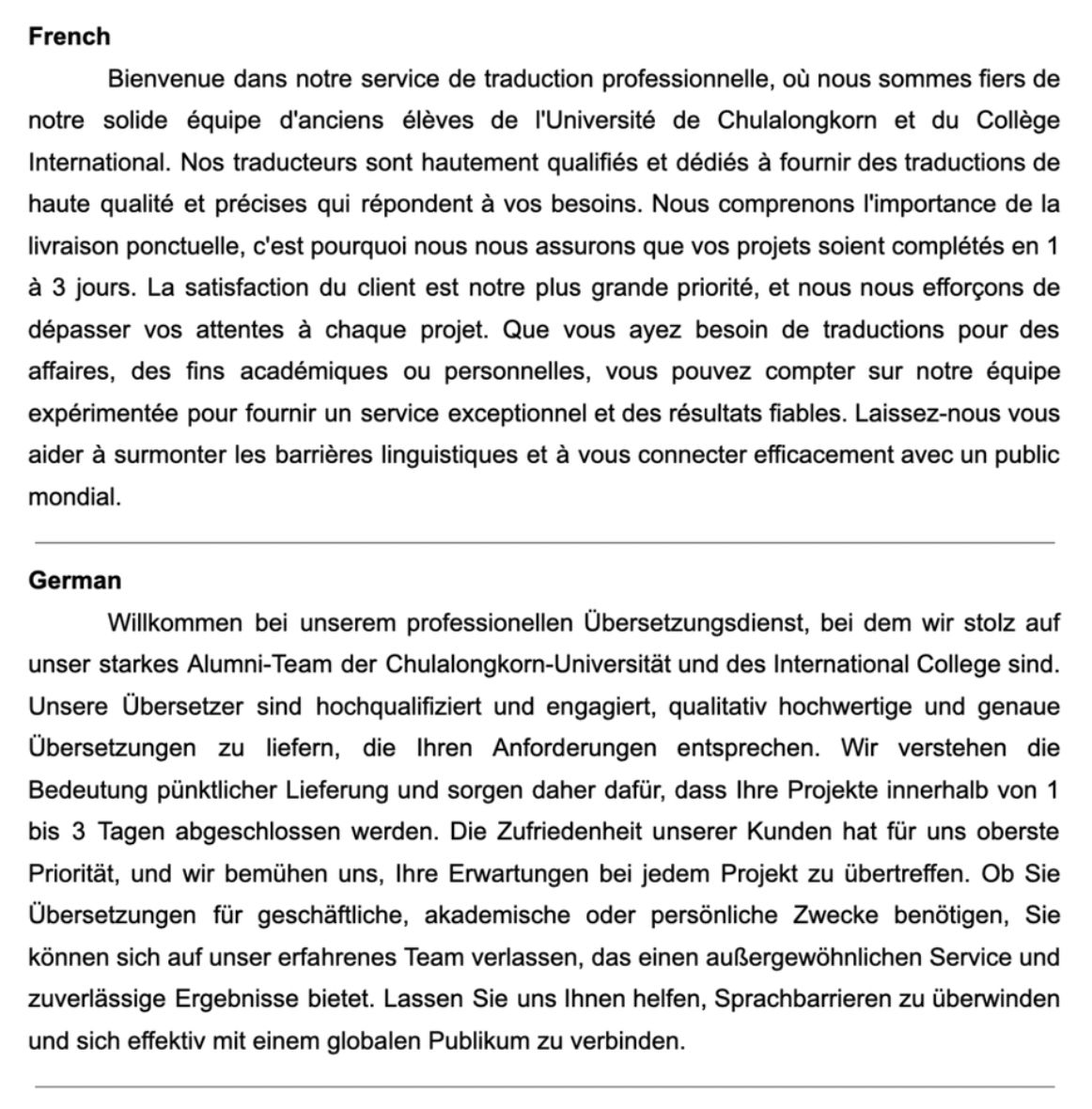 French

Bienvenue dans notre service de traduction professionnelle, où nous sommes fiers de notre solide équipe d'anciens élèves de l'Université de Chulalongkorn et du Collège International. Nos traducteurs sont hautement qualifiés et dédiés à fournir des traductions de haute qualité et précises qui répondent à vos besoins. Nous comprenons l'importance de la livraison ponctuelle, c'est pourquoi nous nous assurons que vos projets soient complétés en 1 à 3 jours. La satisfaction du client est notre plus grande priorité, et nous nous efforçons de dépasser vos attentes à chaque projet. Que vous ayez besoin de traductions pour des affaires, des fins académiques ou personnelles, vous pouvez compter sur notre équipe expérimentée pour fournir un service exceptionnel et des résultats fiables. Laissez-nous vous aider à surmonter les barrières linguistiques et à vous connecter efficacement avec un public mondial.

German

Willkommen bei unserem professionellen Übersetzungsdienst, bei dem wir stolz auf unser starkes Alumni-Team der Chulalongkorn-Universität und des International College sind. Unsere Übersetzer sind hochqualifiziert und engagiert, qualitativ hochwertige und genaue Übersetzungen zu liefern, die Ihren Anforderungen entsprechen. Wir verstehen die Bedeutung pünktlicher Lieferung und sorgen daher dafür, dass Ihre Projekte innerhalb von 1 bis 3 Tagen abgeschlossen werden. Die Zufriedenheit unserer Kunden hat für uns oberste Priorität, und wir bemühen uns, Ihre Erwartungen bei jedem Projekt zu übertreffen. Ob Sie Übersetzungen für geschäftliche, akademische oder persönliche Zwecke benötigen, Sie können sich auf unser erfahrenes Team verlassen, das einen außergewöhnlichen Service und zuverlässige Ergebnisse bietet. Lassen Sie uns Ihnen helfen, Sprachbarrieren zu überwinden und sich effektiv mit einem globalen Publikum zu verbinden.